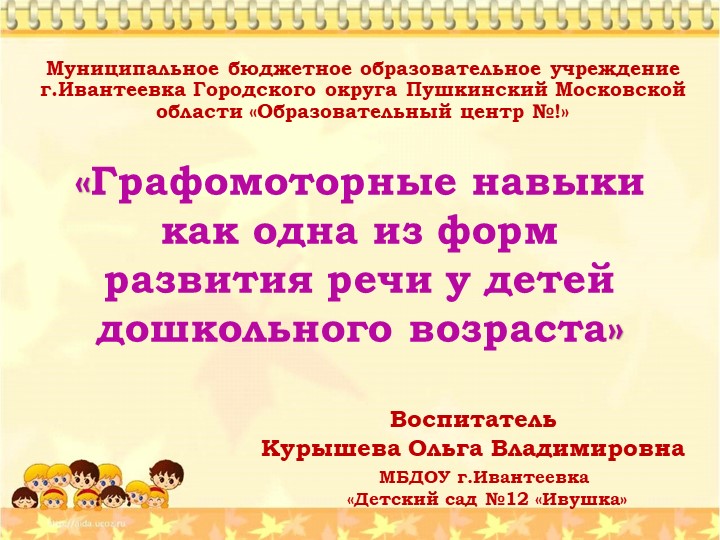 Муниципальное бюджетное образовательное учреждение г.Ивантеевка Городского округа Пушкинский Московской области «Образовательный центр №!»

«Графомоторные навыки как одна из форм развития речи у детей дошкольного возраста»

Воспитатель
Курышева Ольга Владимировна
МБДОУ г.Ивантеевка
«Детский сад №12 «Ивушка»

http://aida.ucoz.ru